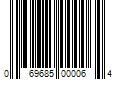 0 69685 00006 4